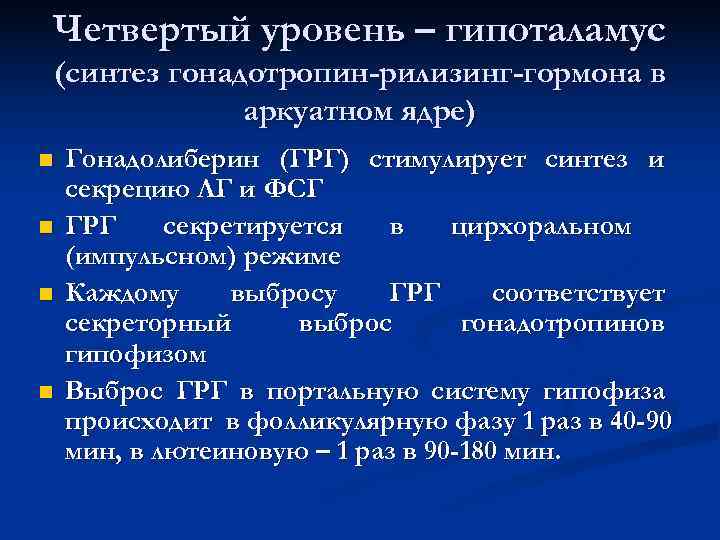 Четвертый уровень – гипоталамус (синтез гонадотропин-рилизинг-гормона в аркуатном ядре)

Гонадолиберин (ГРГ) стимулирует синтез и секрецию ЛГ и ФСГ

ГРГ секретируется в цирхоральном (импульсном) режиме

Каждому выбросу ГРГ соответствует секреторный выброс гонадотропинов гипофизом

Выброс ГРГ в портальную систему гипофиза происходит в фолликулярную фазу 1 раз в 40-90 мин, в лютеиновую – 1 раз в 90-180 мин.